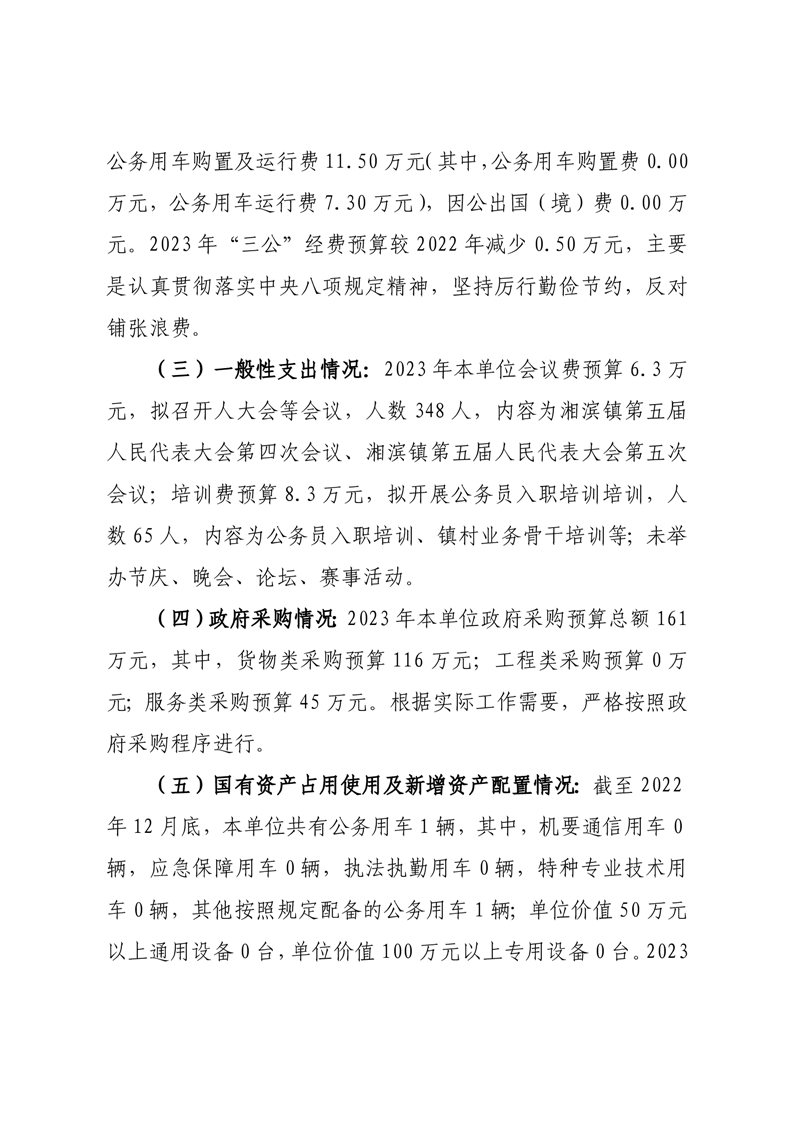 公务用车购置及运行费 11.50 万元(其中,公务用车购置费 0.00 万元，公务用车运行费 7.30 万元)，因公出国（境）费 0.00 万元。2023 年“三公”经费预算较 2022 年减少 0.50 万元，主要是认真贯彻落实中央八项规定精神，坚持厉行勤俭节约，反对铺张浪费。

（三）一般性支出情况：2023 年本单位会议费预算 6.3 万元，拟召开人大会等会议，人数 348 人，内容为湘滨镇第五届人民代表大会第四次会议、湘滨镇第五届人民代表大会第五次会议；培训费预算 8.3 万元，拟开展公务员入职培训培训，人数 65 人，内容为公务员入职培训、镇村业务骨干培训等；未举办节庆、晚会、论坛、赛事活动。

（四）政府采购情况：2023 年本单位政府采购预算总额 161 万元，其中，货物类采购预算 116 万元；工程类采购预算 0 万元；服务类采购预算 45 万元。根据实际工作需要，严格按照政府采购程序进行。

（五）国有资产占用使用及新增资产配置情况：截至 2022 年 12 月底，本单位共有公务用车 1 辆，其中，机要通信用车 0 辆，应急保障用车 0 辆，执法执勤用车 0 辆，特种专业技术用车 0 辆，其他按照规定配备的公务用车 1 辆；单位价值 50 万元以上通用设备 0 台，单位价值 100 万元以上专用设备 0 台。2023